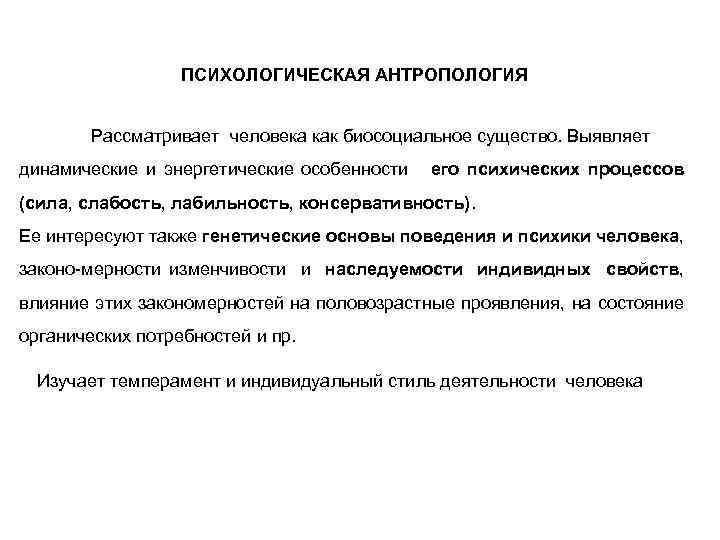 ПСИХОЛОГИЧЕСКАЯ АНТРОПОЛОГИЯ

Рассматривает человека как биосоциальное существо. Выявляет динамические и энергетические особенности его психических процессов (сила, слабость, лабильность, консервативность).
Ее интересуют также генетические основы поведения и психики человека, законо-мерности изменчивости и наследуемости индивидных свойств, влияние этих закономерностей на половозрастные проявления, на состояние органических потребностей и пр.

Изучает темперамент и индивидуальный стиль деятельности человека